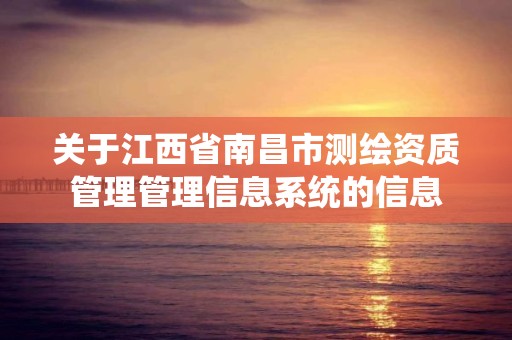 关于江西省南昌市测绘资质管理管理信息系统的信息